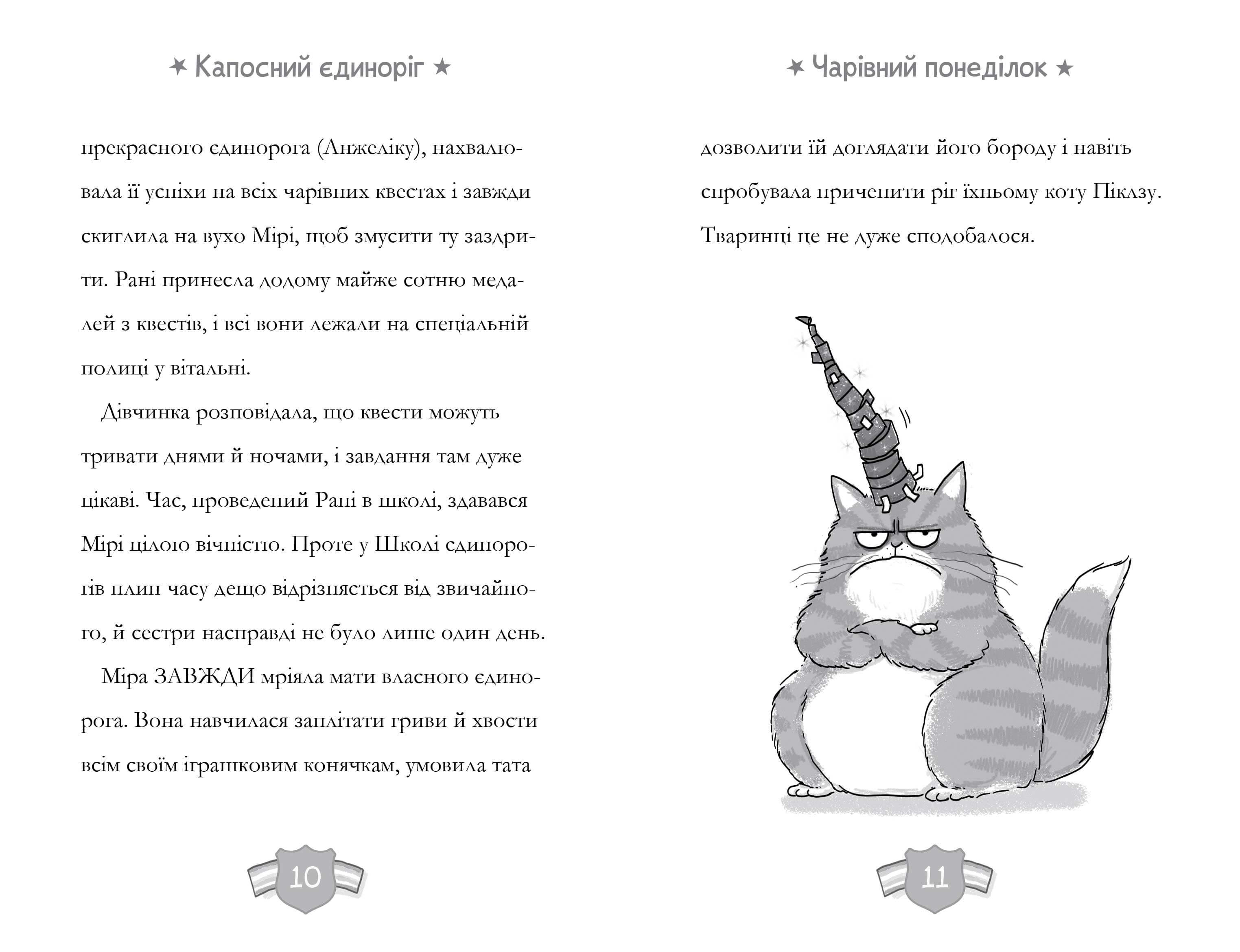 ★ Капосний єдиноріг ★

прекрасного єдинорога (Анжеліку), нахвалювала її успіхи на всіх чарівних квестах і завжди скиглила на вухо Мірі, щоб змусити ту заздрити. Рані принесла додому майже сотню медалей з квестів, і всі вони лежали на спеціальній полиці у вітальні.

Дівчинка розповідала, що квести можуть тривати днями й ночами, і завдання там дуже цікаві. Час, проведений Рані в школі, здавався Мірі цілою вічністю. Проте у Школі єдинорогів плин часу дещо відрізняється від звичайного, й сестри насправді не було лише один день.

Міра ЗАВЖДИ мріяла мати власного єдинорога. Вона навчилася заплітати гриви й хвости всім своїм іграшковим конячкам, умовила тата

10

★ Чарівний понеділок ★

дозволити їй доглядати його бороду і навіть спробувала причепити ріг їхньому коту Піклзу. Тваринці це не дуже сподобалося.

11